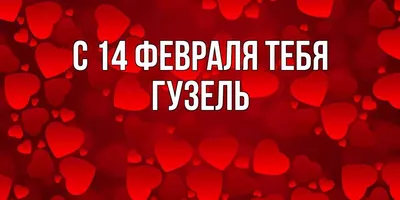 С 14 ФЕВРАЛЯ ТЕБЯ
ГУЗЕЛЬ